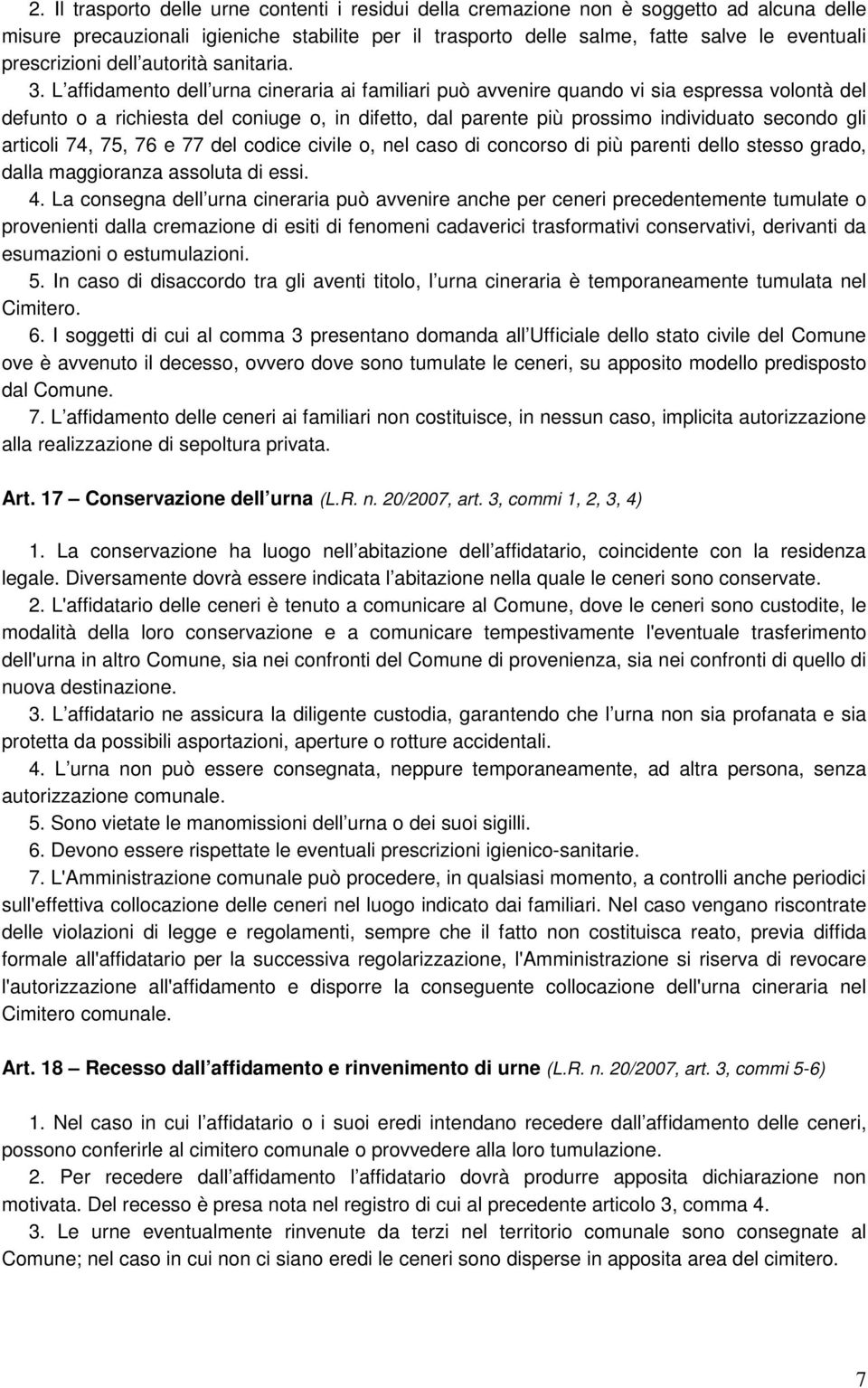 2. Il trasporto delle urne contenti i residui della cremazione non è soggetto ad alcuna delle misure precauzionali igieniche stabilite per il trasporto delle salme, fatte salve le eventuali prescrizioni dell autorità sanitaria.

3. L affidamento dell urna cineraria ai familiari può avvenire quando vi sia espressa volontà del defunto o a richiesta del coniuge o, in difetto, dal parente più prossimo individuato secondo gli articoli 74, 75, 76 e 77 del codice civile o, nel caso di concorso di più parenti dello stesso grado, dalla maggioranza assoluta di essi.

4. La consegna dell urna cineraria può avvenire anche per ceneri precedentemente tumulate o provenienti dalla cremazione di esiti di fenomeni cadaverici trasformativi conservativi, derivanti da esumazioni o estumulazioni.

5. In caso di disaccordo tra gli aventi titolo, l urna cineraria è temporaneamente tumulata nel Cimitero.

6. I soggetti di cui al comma 3 presentano domanda all Ufficiale dello stato civile del Comune ove è avvenuto il decesso, ovvero dove sono tumulate le ceneri, su apposito modello predisposto dal Comune.

7. L affidamento delle ceneri ai familiari non costituisce, in nessun caso, implicita autorizzazione alla realizzazione di sepoltura privata.

Art. 17 Conservazione dell urna (L.R. n. 20/2007, art. 3, commi 1, 2, 3, 4)

1. La conservazione ha luogo nell abitazione dell affidatario, coincidente con la residenza legale. Diversamente dovrà essere indicata l abitazione nella quale le ceneri sono conservate.

2. L'affidatario delle ceneri è tenuto a comunicare al Comune, dove le ceneri sono custodite, le modalità della loro conservazione e a comunicare tempestivamente l'eventuale trasferimento dell'urna in altro Comune, sia nei confronti del Comune di provenienza, sia nei confronti di quello di nuova destinazione.

3. L affidatario ne assicura la diligente custodia, garantendo che l urna non sia profanata e sia protetta da possibili asportazioni, aperture o rotture accidentali.

4. L urna non può essere consegnata, neppure temporaneamente, ad altra persona, senza autorizzazione comunale.

5. Sono vietate le manomissioni dell urna o dei suoi sigilli.

6. Devono essere rispettate le eventuali prescrizioni igienico-sanitarie.

7. L'Amministrazione comunale può procedere, in qualsiasi momento, a controlli anche periodici sull'effettiva collocazione delle ceneri nel luogo indicato dai familiari. Nel caso vengano riscontrate delle violazioni di legge e regolamenti, sempre che il fatto non costituisca reato, previa diffida formale all'affidatario per la successiva regolarizzazione, l'Amministrazione si riserva di revocare l'autorizzazione all'affidamento e disporre la conseguente collocazione dell'urna cineraria nel Cimitero comunale.

Art. 18 Recesso dall affidamento e rinvenimento di urne (L.R. n. 20/2007, art. 3, commi 5-6)

1. Nel caso in cui l affidatario o i suoi eredi intendano recedere dall affidamento delle ceneri, possono conferirle al cimitero comunale o provvedere alla loro tumulazione.

2. Per recedere dall affidamento l affidatario dovrà produrre apposita dichiarazione non motivata. Del recesso è presa nota nel registro di cui al precedente articolo 3, comma 4.

3. Le urne eventualmente rinvenute da terzi nel territorio comunale sono consegnate al Comune; nel caso in cui non ci siano eredi le ceneri sono disperse in apposita area del cimitero.

7